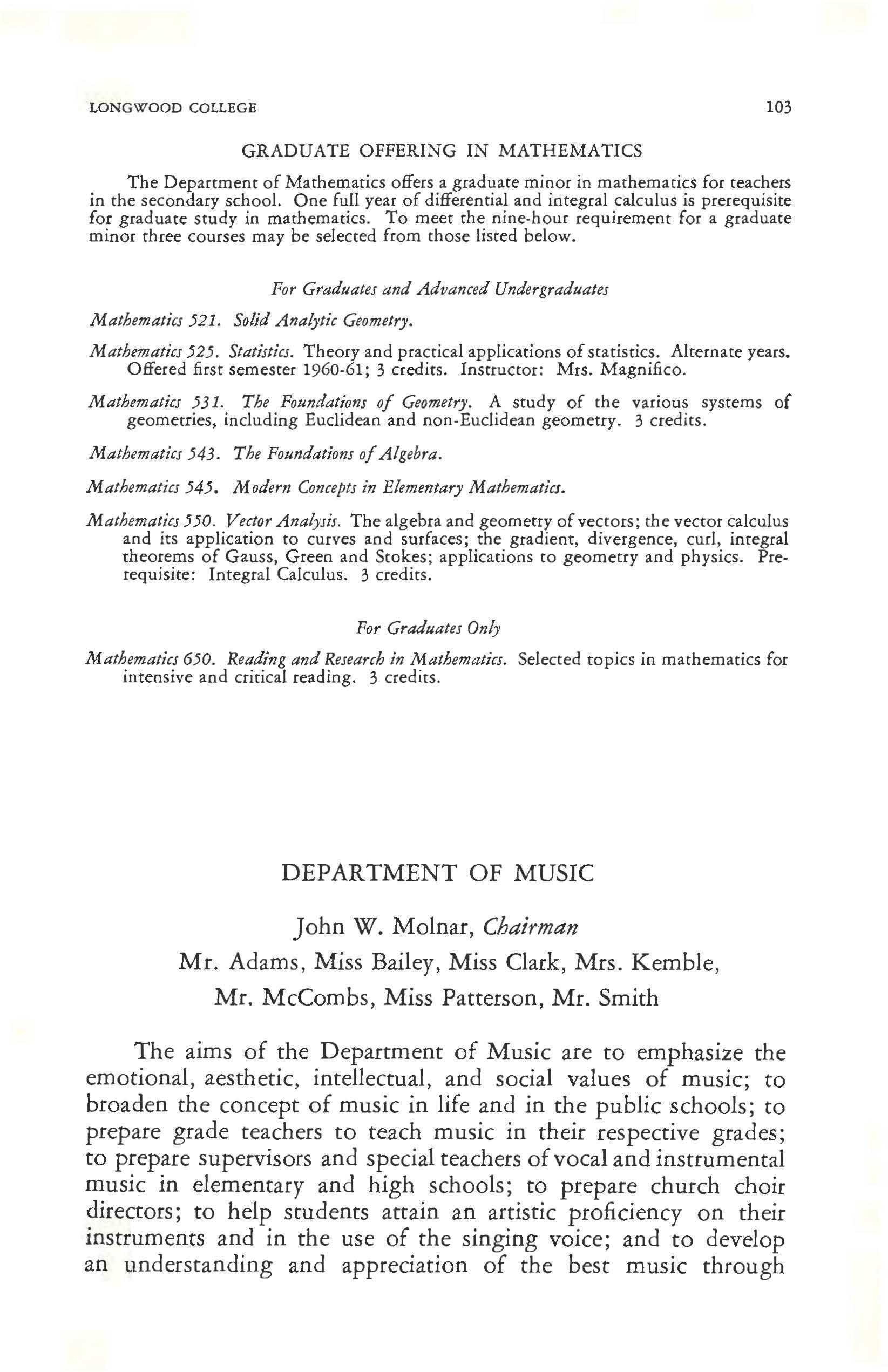 LONGWOOD COLLEGE 103

GRADUATE OFFERING IN MATHEMATICS

The Department of Mathematics offers a graduate minor in mathematics for teachers in the secondary school. One full year of differential and integral calculus is prerequisite for graduate study in mathematics. To meet the nine-hour requirement for a graduate minor three courses may be selected from those listed below.

For Graduates and Advanced Undergraduates

Mathematics 521. Solid Analytic Geometry.

Mathematics 525. Statistics. Theory and practical applications of statistics. Alternate years. Offered first semester 1960-61; 3 credits. Instructor: Mrs. Magnifico.

Mathematics 531. The Foundations of Geometry. A study of the various systems of geometries, including Euclidean and non-Euclidean geometry. 3 credits.

Mathematics 543. The Foundations of Algebra.

Mathematics 545. Modern Concepts in Elementary Mathematics.

Mathematics 550. Vector Analysis. The algebra and geometry of vectors; the vector calculus and its application to curves and surfaces; the gradient, divergence, curl, integral theorems of Gauss, Green and Stokes; applications to geometry and physics. Prerequisite: Integral Calculus. 3 credits.

For Graduates Only

Mathematics 650. Reading and Research in Mathematics. Selected topics in mathematics for intensive and critical reading. 3 credits.

DEPARTMENT OF MUSIC

John W. Molnar, Chairman

Mr. Adams, Miss Bailey, Miss Clark, Mrs. Kemble, Mr. McCombs, Miss Patterson, Mr. Smith

The aims of the Department of Music are to emphasize the emotional, aesthetic, intellectual, and social values of music; to broaden the concept of music in life and in the public schools; to prepare grade teachers to teach music in their respective grades; to prepare supervisors and special teachers of vocal and instrumental music in elementary and high schools; to prepare church choir directors; to help students attain an artistic proficiency on their instruments and in the use of the singing voice; and to develop an understanding and appreciation of the best music through